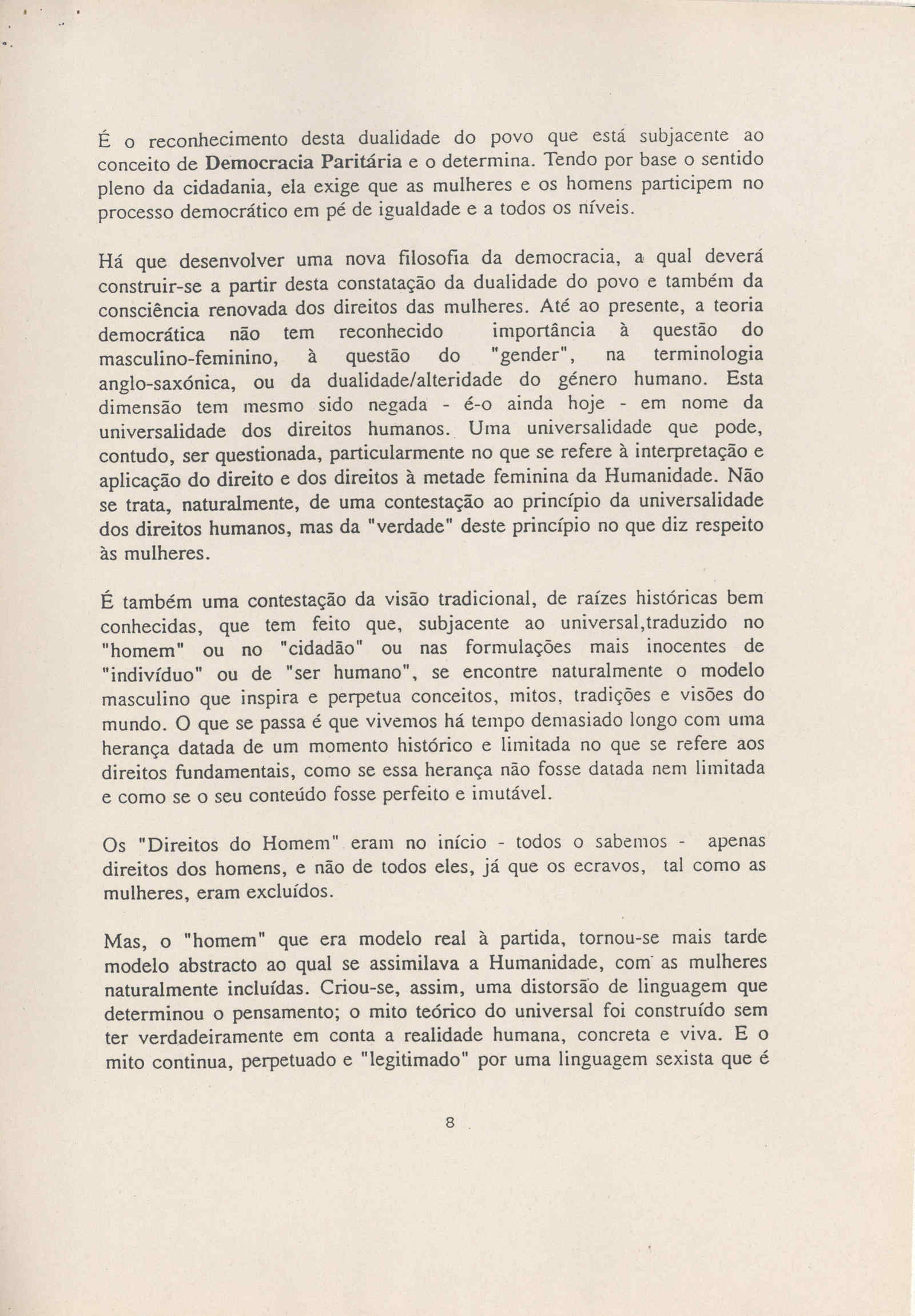 É o reconhecimento desta dualidade do povo que está subjacente ao conceito de Democracia Paritária e o determina. Tendo por base o sentido pleno da cidadania, ela exige que as mulheres e os homens participem no processo democrático em pé de igualdade e a todos os níveis.

Há que desenvolver uma nova filosofia da democracia, a qual deverá construir-se a partir desta constatação da dualidade do povo e também da consciência renovada dos direitos das mulheres. Até ao presente, a teoria democrática não tem reconhecido importância à questão do masculino-feminino, à questão do "gender", na terminologia anglo-saxónica, ou da dualidade/alteridade do género humano. Esta dimensão tem mesmo sido negada - é-o ainda hoje - em nome da universalidade dos direitos humanos. Uma universalidade que pode, contudo, ser questionada, particularmente no que se refere à interpretação e aplicação do direito e dos direitos à metade feminina da Humanidade. Não se trata, naturalmente, de uma contestação ao princípio da universalidade dos direitos humanos, mas da "verdade" deste princípio no que diz respeito às mulheres.

É também uma contestação da visão tradicional, de raízes históricas bem conhecidas, que tem feito que, subjacente ao universal,traduzido no "homem" ou no "cidadão" ou nas formulações mais inocentes de "indivíduo" ou de "ser humano", se encontre naturalmente o modelo masculino que inspira e perpetua conceitos, mitos, tradições e visões do mundo. O que se passa é que vivemos há tempo demasiado longo com uma herança datada de um momento histórico e limitada no que se refere aos direitos fundamentais, como se essa herança não fosse datada nem limitada e como se o seu conteúdo fosse perfeito e imutável.

Os "Direitos do Homem" eram no início - todos o sabemos - apenas direitos dos homens, e não de todos eles, já que os ecravos, tal como as mulheres, eram excluídos.

Mas, o "homem" que era modelo real à partida, tornou-se mais tarde modelo abstracto ao qual se assimilava a Humanidade, com as mulheres naturalmente incluídas. Criou-se, assim, uma distorsão de linguagem que determinou o pensamento; o mito teórico do universal foi construído sem ter verdadeiramente em conta a realidade humana, concreta e viva. E o mito continua, perpetuado e "legitimado" por uma linguagem sexista que é

8